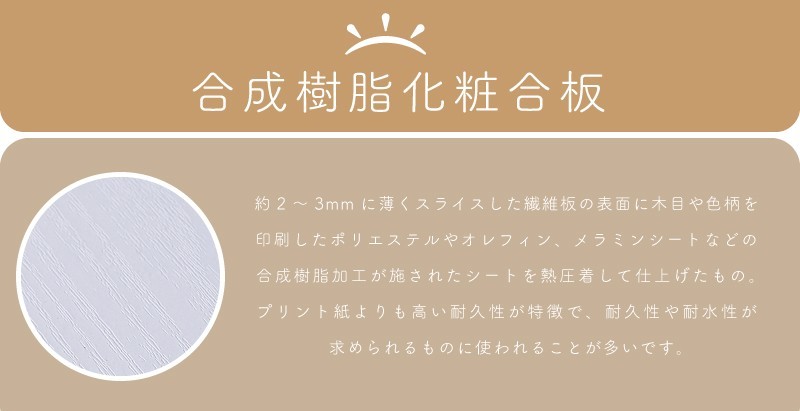 合成樹脂化粧合板

約２～3mmに薄くスライスした繊維板の表面に木目や色柄を印刷したポリエステルやオレフィン、メラミンシートなどの合成樹脂加工が施されたシートを熱圧着して仕上げたもの。プリント紙よりも高い耐久性が特徴で、耐久性や耐水性が求められるものに使われることが多いです。